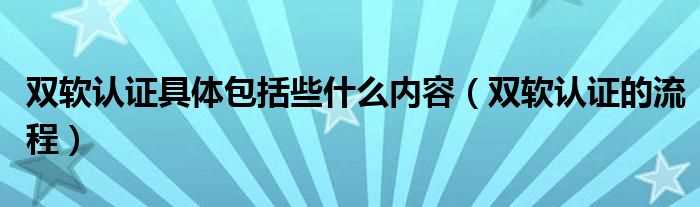 双软认证具体包括些什么内容（双软认证的流程）